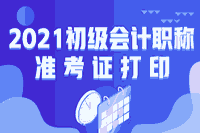 2021初级会计职称
准考证打印